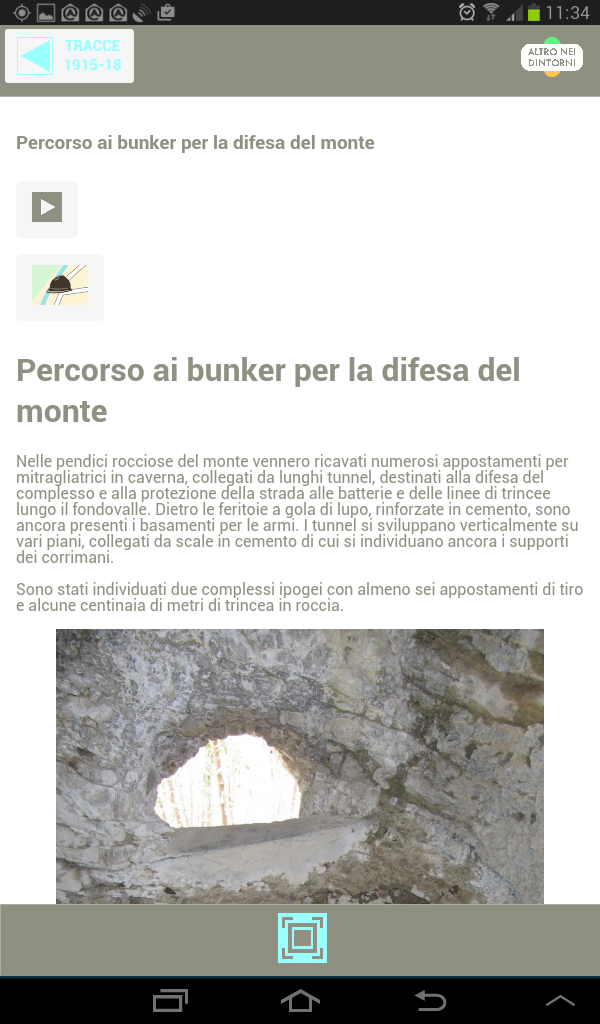 11:34

TRACCE
1915-18

ALTRO NEI DINTORNI

Percorso ai bunker per la difesa del monte

Percorso ai bunker per la difesa del monte

Nelle pendici rocciose del monte vennero ricavati numerosi appostamenti per mitragliatrici in caverna, collegati da lunghi tunnel, destinati alla difesa del complesso e alla protezione della strada alle batterie e delle linee di trincee lungo il fondovalle. Dietro le feritoie a gola di lupo, rinforzate in cemento, sono ancora presenti i basamenti per le armi. I tunnel si sviluppano verticalmente su vari piani, collegati da scale in cemento di cui si individuano ancora i supporti dei corrimani.

Sono stati individuati due complessi ipogei con almeno sei appostamenti di tiro e alcune centinaia di metri di trincea in roccia.